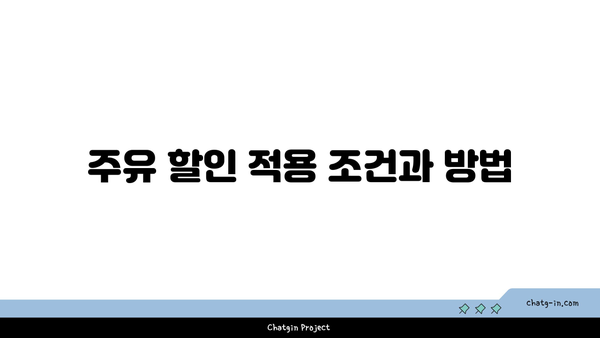 주유 할인 적용 조건과 방법

chatg-in.com

Chatgin Project